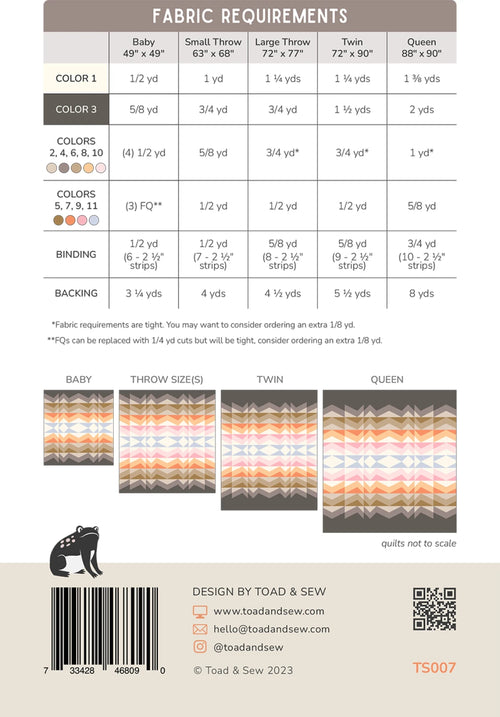 FABRIC REQUIREMENTS

| | Baby 49" x 49" | Small Throw 63" x 68" | Large Throw 72" x 77" | Twin 72" x 90" | Queen 88" x 90" |
|---|---|---|---|---|---|
| COLOR 1 | 1/2 yd | 1 yd | 1 ¼ yds | 1 ¼ yds | 1 ⅜ yds |
| COLOR 3 | 5/8 yd | 3/4 yd | 3/4 yd | 1 ½ yds | 2 yds |
| COLORS 2, 4, 6, 8, 10 | (4) 1/2 yd | 5/8 yd | 3/4 yd* | 3/4 yd* | 1 yd* |
| COLORS 5, 7, 9, 11 | (3) FQ** | 1/2 yd | 1/2 yd | 1/2 yd | 5/8 yd |
| BINDING | 1/2 yd (6 - 2 ½" strips) | 1/2 yd (7 - 2 ½" strips) | 5/8 yd (8 - 2 ½" strips) | 5/8 yd (9 - 2 ½" strips) | 3/4 yd (10 - 2 ½" strips) |
| BACKING | 3 ¼ yds | 4 yds | 4 ½ yds | 5 ½ yds | 8 yds |

*Fabric requirements are tight. You may want to consider ordering an extra 1/8 yd.
**FQs can be replaced with 1/4 yd cuts but will be tight, consider ordering an extra 1/8 yd.

BABY
THROW SIZE(S)
TWIN
QUEEN

quilts not to scale

7 33428 46809 0

DESIGN BY TOAD & SEW
www.toadandsew.com
hello@toadandsew.com
@toadandsew
© Toad & Sew 2023

TS007